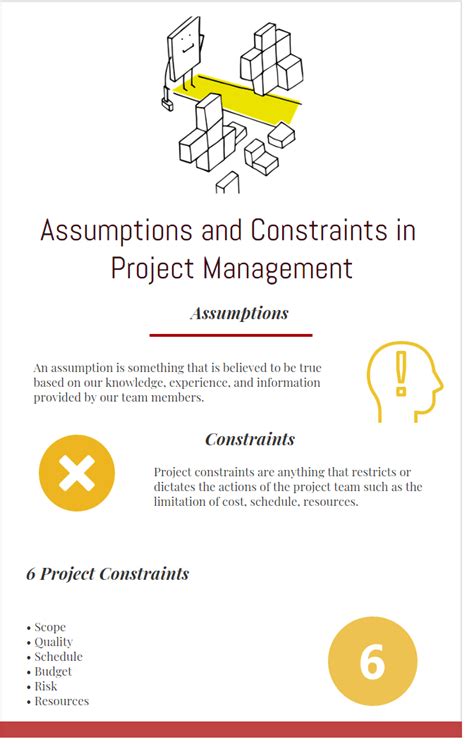 Assumptions and Constraints in Project Management

Assumptions

An assumption is something that is believed to be true based on our knowledge, experience, and information provided by our team members.

Constraints

Project constraints are anything that restricts or dictates the actions of the project team such as the limitation of cost, schedule, resources.

6 Project Constraints

• Scope
• Quality
• Schedule
• Budget
• Risk
• Resources

6